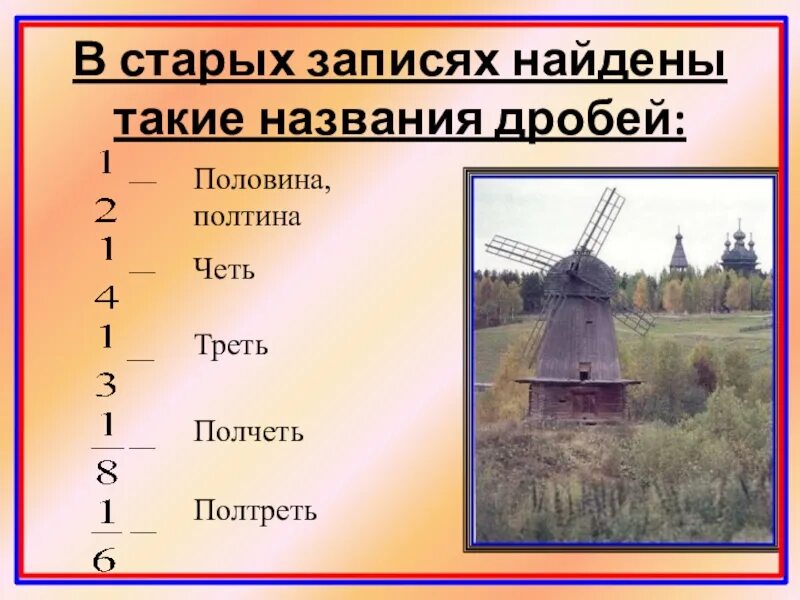 В старых записях найдены такие названия дробей:

$\frac{1}{2}$ — Половина, полтина

$\frac{1}{4}$ — Четь

$\frac{1}{3}$ — Треть

$\frac{1}{8}$ — Полчеть

$\frac{1}{6}$ — Полтреть